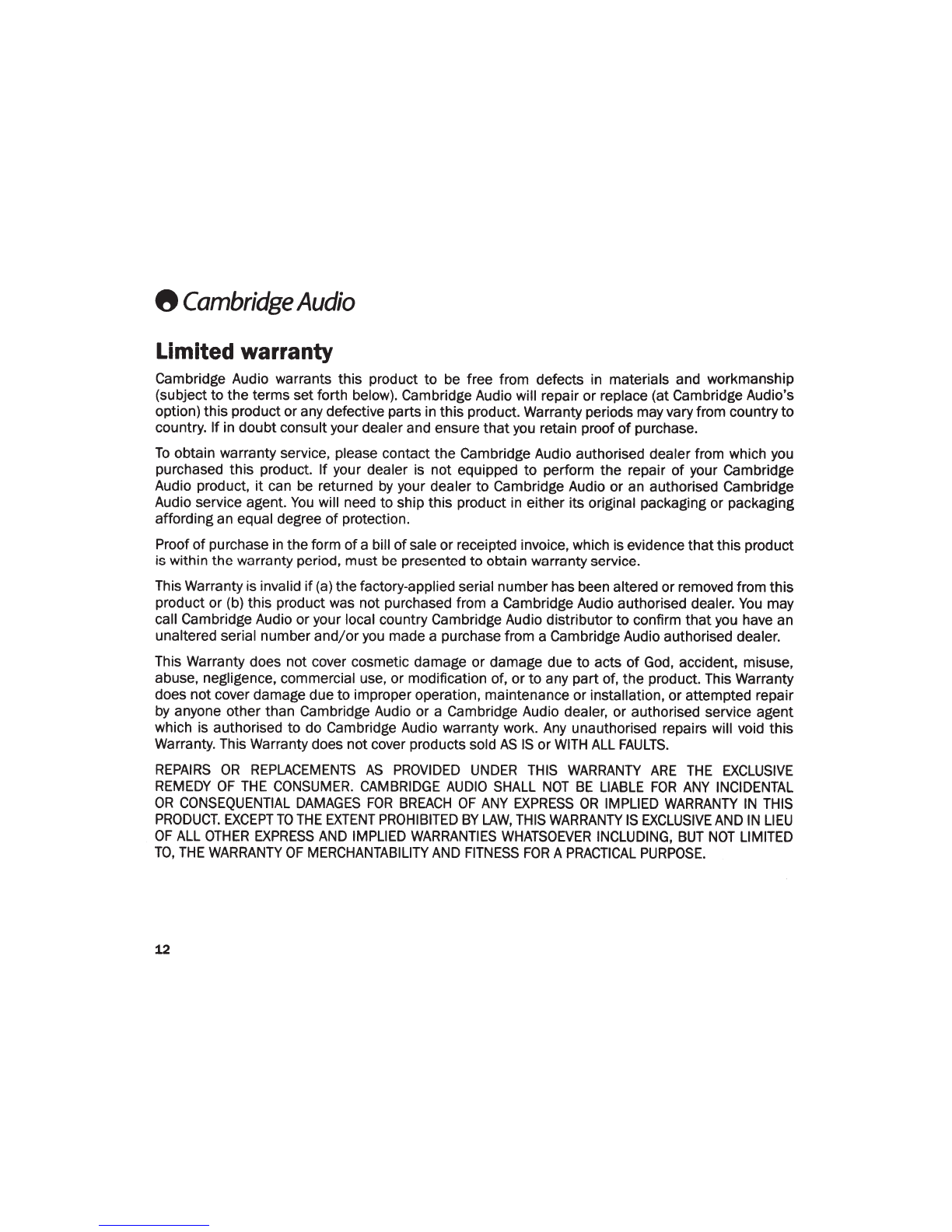 Cambridge Audio

Limited warranty

Cambridge Audio warrants this product to be free from defects in materials and workmanship (subject to the terms set forth below). Cambridge Audio will repair or replace (at Cambridge Audio's option) this product or any defective parts in this product. Warranty periods may vary from country to country. If in doubt consult your dealer and ensure that you retain proof of purchase.

To obtain warranty service, please contact the Cambridge Audio authorised dealer from which you purchased this product. If your dealer is not equipped to perform the repair of your Cambridge Audio product, it can be returned by your dealer to Cambridge Audio or an authorised Cambridge Audio service agent. You will need to ship this product in either its original packaging or packaging affording an equal degree of protection.

Proof of purchase in the form of a bill of sale or receipted invoice, which is evidence that this product is within the warranty period, must be presented to obtain warranty service.

This Warranty is invalid if (a) the factory-applied serial number has been altered or removed from this product or (b) this product was not purchased from a Cambridge Audio authorised dealer. You may call Cambridge Audio or your local country Cambridge Audio distributor to confirm that you have an unaltered serial number and/or you made a purchase from a Cambridge Audio authorised dealer.

This Warranty does not cover cosmetic damage or damage due to acts of God, accident, misuse, abuse, negligence, commercial use, or modification of, or to any part of, the product. This Warranty does not cover damage due to improper operation, maintenance or installation, or attempted repair by anyone other than Cambridge Audio or a Cambridge Audio dealer, or authorised service agent which is authorised to do Cambridge Audio warranty work. Any unauthorised repairs will void this Warranty. This Warranty does not cover products sold AS IS or WITH ALL FAULTS.

REPAIRS OR REPLACEMENTS AS PROVIDED UNDER THIS WARRANTY ARE THE EXCLUSIVE REMEDY OF THE CONSUMER. CAMBRIDGE AUDIO SHALL NOT BE LIABLE FOR ANY INCIDENTAL OR CONSEQUENTIAL DAMAGES FOR BREACH OF ANY EXPRESS OR IMPLIED WARRANTY IN THIS PRODUCT. EXCEPT TO THE EXTENT PROHIBITED BY LAW, THIS WARRANTY IS EXCLUSIVE AND IN LIEU OF ALL OTHER EXPRESS AND IMPLIED WARRANTIES WHATSOEVER INCLUDING, BUT NOT LIMITED TO, THE WARRANTY OF MERCHANTABILITY AND FITNESS FOR A PRACTICAL PURPOSE.

12